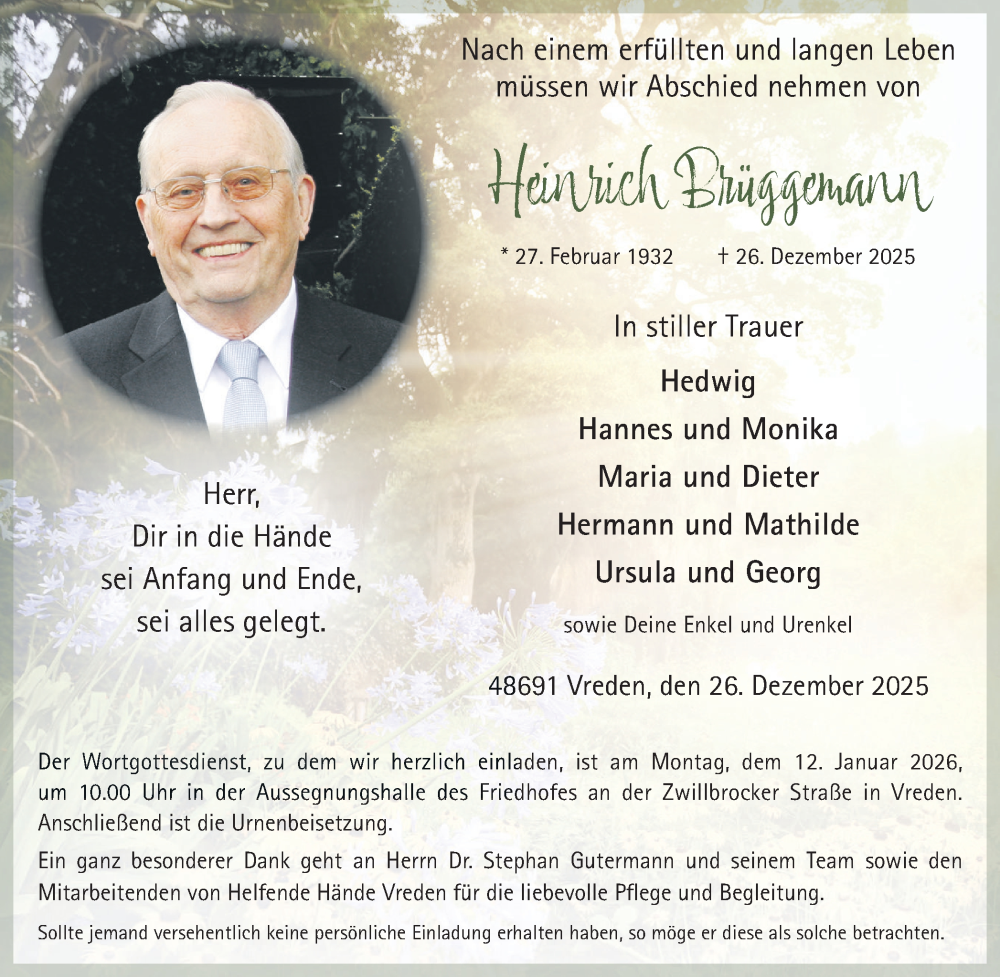 Nach einem erfüllten und langen Leben müssen wir Abschied nehmen von

Heinrich Brüggemann

* 27. Februar 1932 † 26. Dezember 2025

In stiller Trauer

Hedwig
Hannes und Monika
Maria und Dieter
Hermann und Mathilde
Ursula und Georg
sowie Deine Enkel und Urenkel

48691 Vreden, den 26. Dezember 2025

Herr,
Dir in die Hände
sei Anfang und Ende,
sei alles gelegt.

Der Wortgottesdienst, zu dem wir herzlich einladen, ist am Montag, dem 12. Januar 2026, um 10.00 Uhr in der Aussegnungshalle des Friedhofes an der Zwillbrocker Straße in Vreden. Anschließend ist die Urnenbeisetzung.

Ein ganz besonderer Dank geht an Herrn Dr. Stephan Gutermann und seinem Team sowie den Mitarbeitenden von Helfende Hände Vreden für die liebevolle Pflege und Begleitung.

Sollte jemand versehentlich keine persönliche Einladung erhalten haben, so möge er diese als solche betrachten.